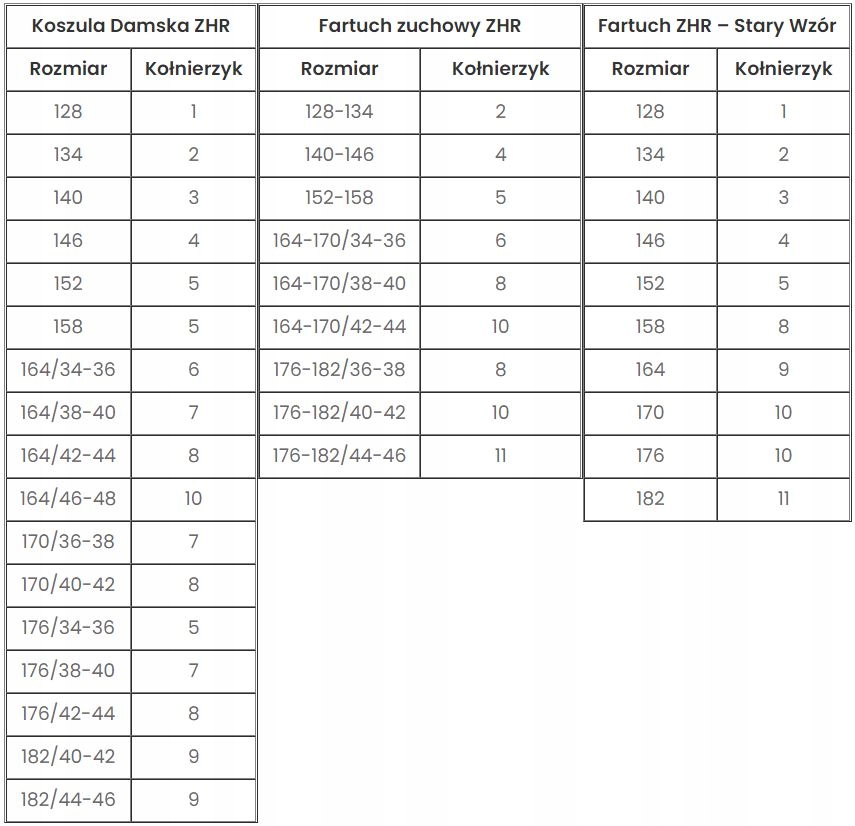 | Koszula Damska ZHR | |
|---|---|
| Rozmiar | Kołnierzyk |
| 128 | 1 |
| 134 | 2 |
| 140 | 3 |
| 146 | 4 |
| 152 | 5 |
| 158 | 5 |
| 164/34-36 | 6 |
| 164/38-40 | 7 |
| 164/42-44 | 8 |
| 164/46-48 | 10 |
| 170/36-38 | 7 |
| 170/40-42 | 8 |
| 176/34-36 | 5 |
| 176/38-40 | 7 |
| 176/42-44 | 8 |
| 182/40-42 | 9 |
| 182/44-46 | 9 |

| Fartuch zuchowy ZHR | |
|---|---|
| Rozmiar | Kołnierzyk |
| 128-134 | 2 |
| 140-146 | 4 |
| 152-158 | 5 |
| 164-170/34-36 | 6 |
| 164-170/38-40 | 8 |
| 164-170/42-44 | 10 |
| 176-182/36-38 | 8 |
| 176-182/40-42 | 10 |
| 176-182/44-46 | 11 |

| Fartuch ZHR – Stary Wzór | |
|---|---|
| Rozmiar | Kołnierzyk |
| 128 | 1 |
| 134 | 2 |
| 140 | 3 |
| 146 | 4 |
| 152 | 5 |
| 158 | 8 |
| 164 | 9 |
| 170 | 10 |
| 176 | 10 |
| 182 | 11 |